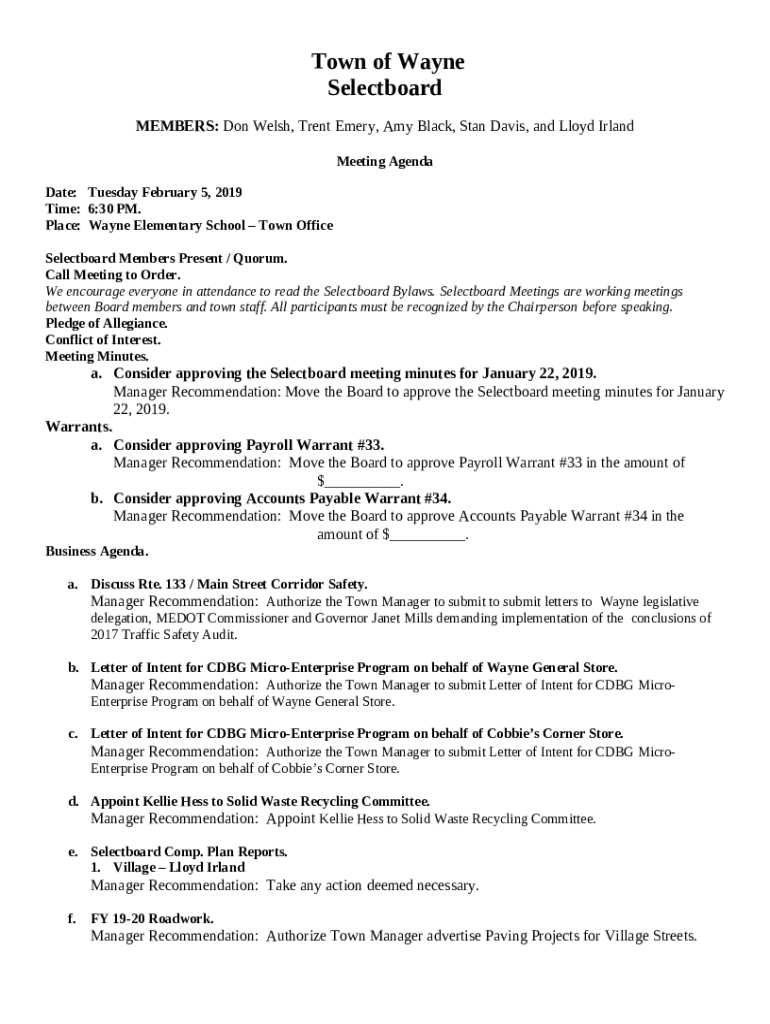 Town of Wayne
Selectboard

MEMBERS: Don Welsh, Trent Emery, Amy Black, Stan Davis, and Lloyd Irland

Meeting Agenda

Date: Tuesday February 5, 2019
Time: 6:30 PM.
Place: Wayne Elementary School – Town Office

Selectboard Members Present / Quorum.
Call Meeting to Order.
We encourage everyone in attendance to read the Selectboard Bylaws. Selectboard Meetings are working meetings between Board members and town staff. All participants must be recognized by the Chairperson before speaking.
Pledge of Allegiance.
Conflict of Interest.
Meeting Minutes.
a. Consider approving the Selectboard meeting minutes for January 22, 2019.
Manager Recommendation: Move the Board to approve the Selectboard meeting minutes for January 22, 2019.
Warrants.
a. Consider approving Payroll Warrant #33.
Manager Recommendation: Move the Board to approve Payroll Warrant #33 in the amount of $__________.
b. Consider approving Accounts Payable Warrant #34.
Manager Recommendation: Move the Board to approve Accounts Payable Warrant #34 in the amount of $__________.
Business Agenda.

a. Discuss Rte. 133 / Main Street Corridor Safety.
Manager Recommendation: Authorize the Town Manager to submit to submit letters to Wayne legislative delegation, MEDOT Commissioner and Governor Janet Mills demanding implementation of the conclusions of 2017 Traffic Safety Audit.

b. Letter of Intent for CDBG Micro-Enterprise Program on behalf of Wayne General Store.
Manager Recommendation: Authorize the Town Manager to submit Letter of Intent for CDBG Micro-Enterprise Program on behalf of Wayne General Store.

c. Letter of Intent for CDBG Micro-Enterprise Program on behalf of Cobbie's Corner Store.
Manager Recommendation: Authorize the Town Manager to submit Letter of Intent for CDBG Micro-Enterprise Program on behalf of Cobbie's Corner Store.

d. Appoint Kellie Hess to Solid Waste Recycling Committee.
Manager Recommendation: Appoint Kellie Hess to Solid Waste Recycling Committee.

e. Selectboard Comp. Plan Reports.
1. Village – Lloyd Irland
Manager Recommendation: Take any action deemed necessary.

f. FY 19-20 Roadwork.
Manager Recommendation: Authorize Town Manager advertise Paving Projects for Village Streets.